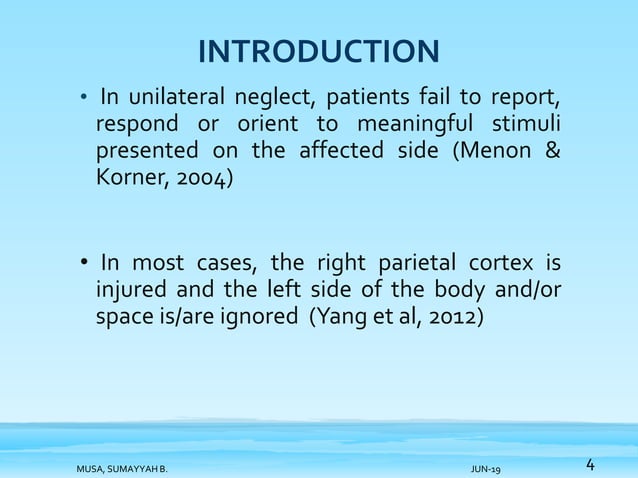 INTRODUCTION

• In unilateral neglect, patients fail to report, respond or orient to meaningful stimuli presented on the affected side (Menon & Korner, 2004)

• In most cases, the right parietal cortex is injured and the left side of the body and/or space is/are ignored (Yang et al, 2012)

MUSA, SUMAYYAH B.

JUN-19

4